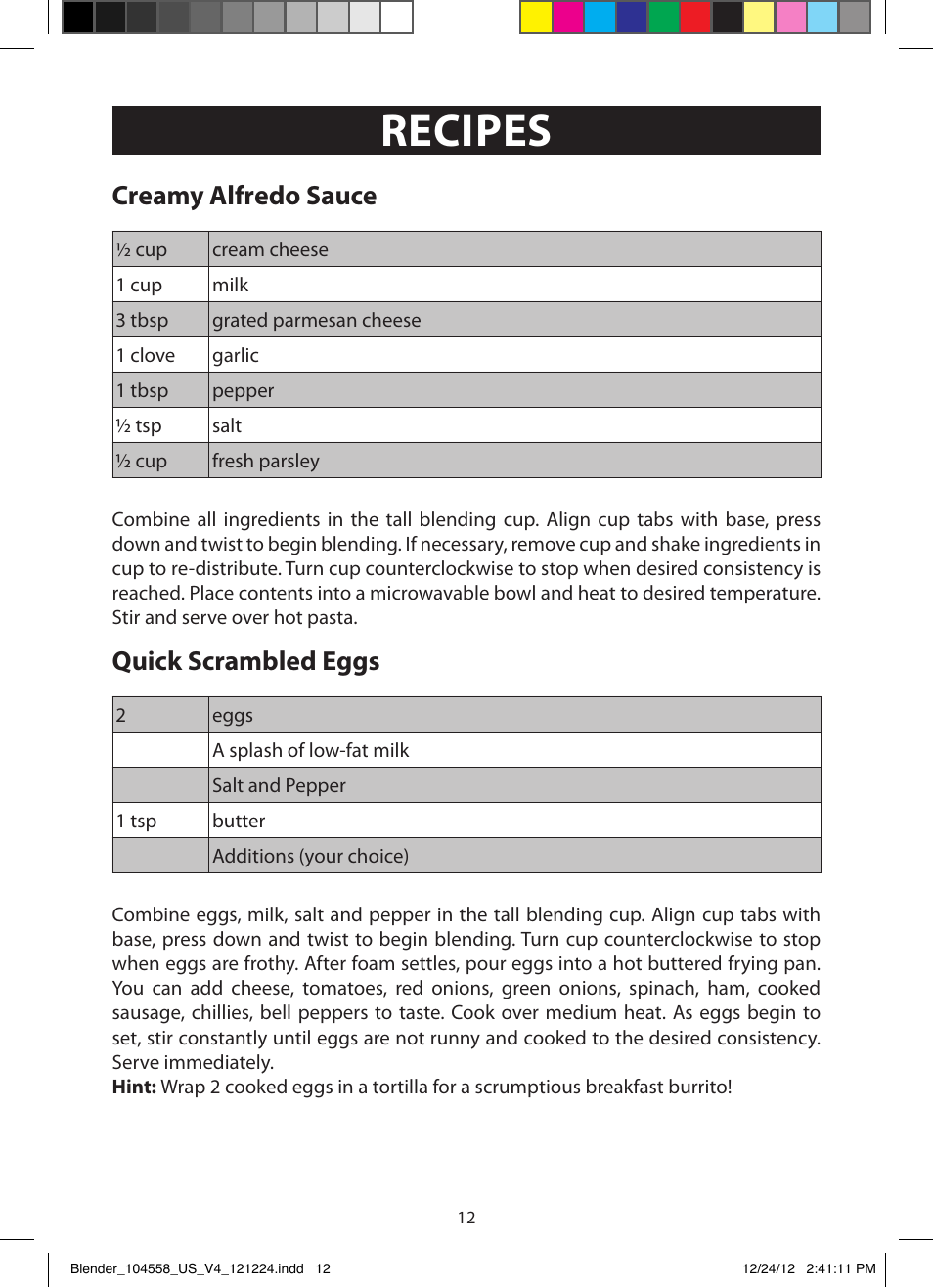 RECIPES

Creamy Alfredo Sauce

| ½ cup | cream cheese |
|---|---|
| 1 cup | milk |
| 3 tbsp | grated parmesan cheese |
| 1 clove | garlic |
| 1 tbsp | pepper |
| ½ tsp | salt |
| ½ cup | fresh parsley |

Combine all ingredients in the tall blending cup. Align cup tabs with base, press down and twist to begin blending. If necessary, remove cup and shake ingredients in cup to re-distribute. Turn cup counterclockwise to stop when desired consistency is reached. Place contents into a microwavable bowl and heat to desired temperature. Stir and serve over hot pasta.

Quick Scrambled Eggs

| 2 | eggs |
|---|---|
| | A splash of low-fat milk |
| | Salt and Pepper |
| 1 tsp | butter |
| | Additions (your choice) |

Combine eggs, milk, salt and pepper in the tall blending cup. Align cup tabs with base, press down and twist to begin blending. Turn cup counterclockwise to stop when eggs are frothy. After foam settles, pour eggs into a hot buttered frying pan. You can add cheese, tomatoes, red onions, green onions, spinach, ham, cooked sausage, chillies, bell peppers to taste. Cook over medium heat. As eggs begin to set, stir constantly until eggs are not runny and cooked to the desired consistency. Serve immediately.
Hint: Wrap 2 cooked eggs in a tortilla for a scrumptious breakfast burrito!

12

Blender_104558_US_V4_121224.indd 12

12/24/12 2:41:11 PM